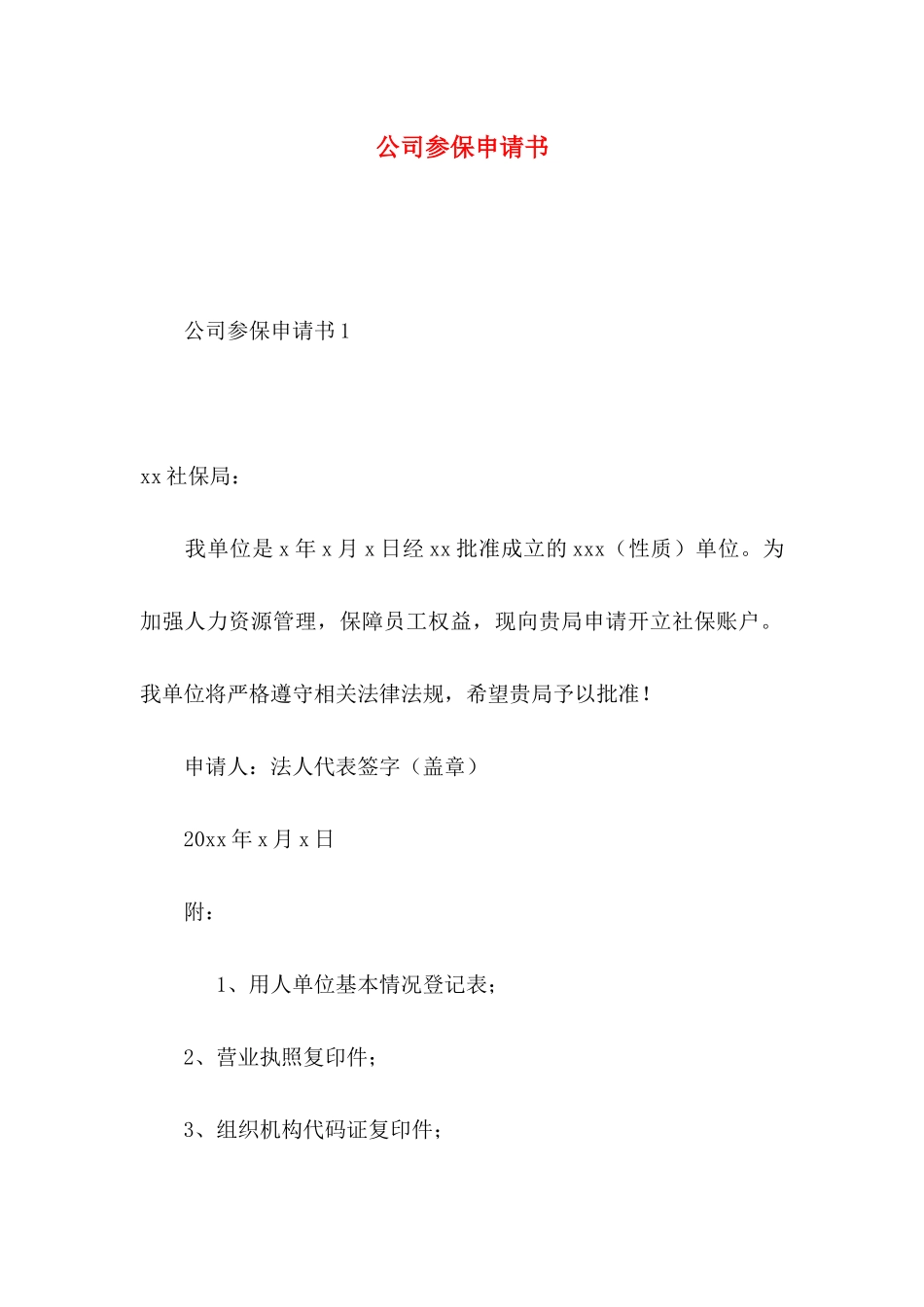 公司参保申请书

公司参保申请书1

xx社保局：

我单位是x年x月x日经xx批准成立的xxx（性质）单位。为加强人力资源管理，保障员工权益，现向贵局申请开立社保账户。我单位将严格遵守相关法律法规，希望贵局予以批准！

申请人：法人代表签字（盖章）

20xx年x月x日

附：

1、用人单位基本情况登记表；

2、营业执照复印件；

3、组织机构代码证复印件；